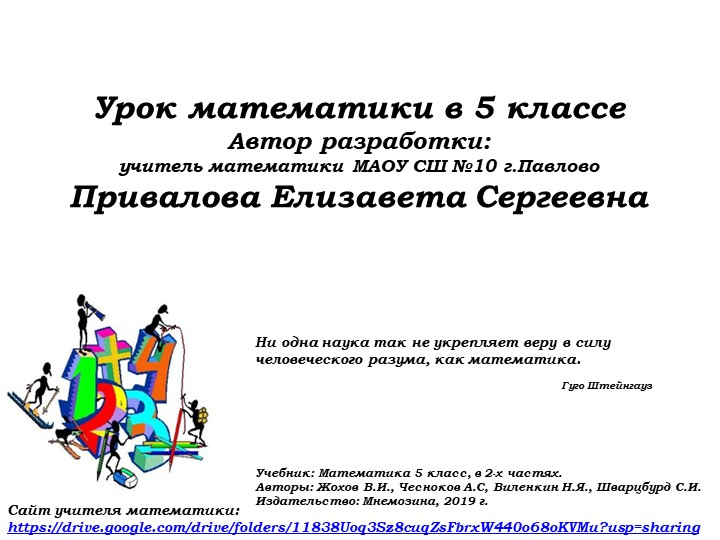 Урок математики в 5 классе
Автор разработки:
учитель математики МАОУ СШ №10 г.Павлово
Привалова Елизавета Сергеевна

Ни одна наука так не укрепляет веру в силу человеческого разума, как математика.

Гуго Штейнгауз

Учебник: Математика 5 класс, в 2-х частях.
Авторы: Жохов В.И., Чесноков А.С, Виленкин Н.Я., Шварцбурд С.И.
Издательство: Мнемозина, 2019 г.

Сайт учителя математики:
https://drive.google.com/drive/folders/11838Uoq3Sz8cuqZsFbrxW440o68oKVMu?usp=sharing